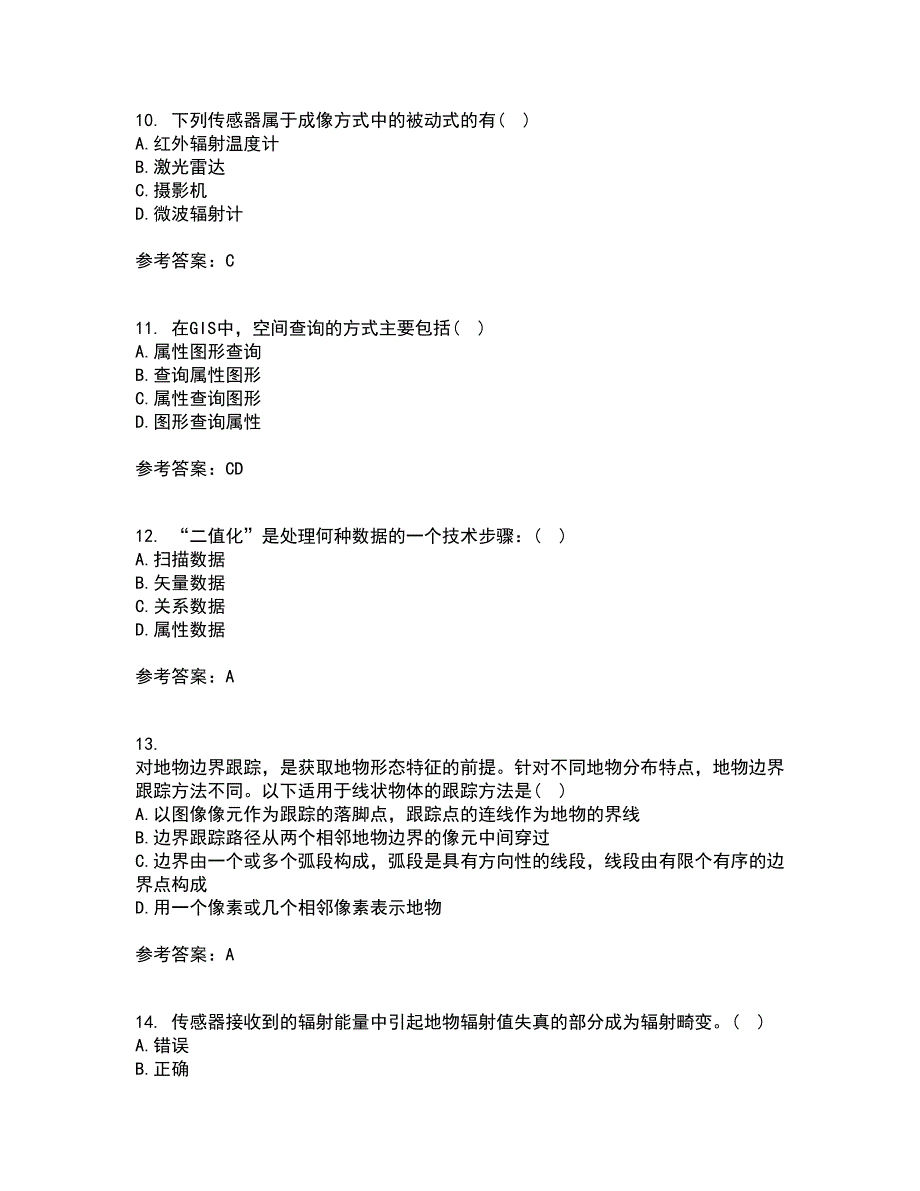 10. 下列传感器属于成像方式中的被动式的有（ ）
A.红外辐射温度计
B.激光雷达
C.摄影机
D.微波辐射计

参考答案：C

11. 在GIS中，空间查询的方式主要包括（ ）
A.属性图形查询
B.查询属性图形
C.属性查询图形
D.图形查询属性

参考答案：CD

12. “二值化”是处理何种数据的一个技术步骤：（ ）
A.扫描数据
B.矢量数据
C.关系数据
D.属性数据

参考答案：A

13.
对地物边界跟踪，是获取地物形态特征的前提。针对不同地物分布特点，地物边界跟踪方法不同。以下适用于线状物体的跟踪方法是（ ）
A.以图像像元作为跟踪的落脚点，跟踪点的连线作为地物的界线
B.边界跟踪路径从两个相邻地物边界的像元中间穿过
C.边界由一个或多个弧段构成，弧段是具有方向性的线段，线段由有限个有序的边界点构成
D.用一个像素或几个相邻像素表示地物

参考答案：A

14. 传感器接收到的辐射能量中引起地物辐射值失真的部分成为辐射畸变。（ ）
A.错误
B.正确